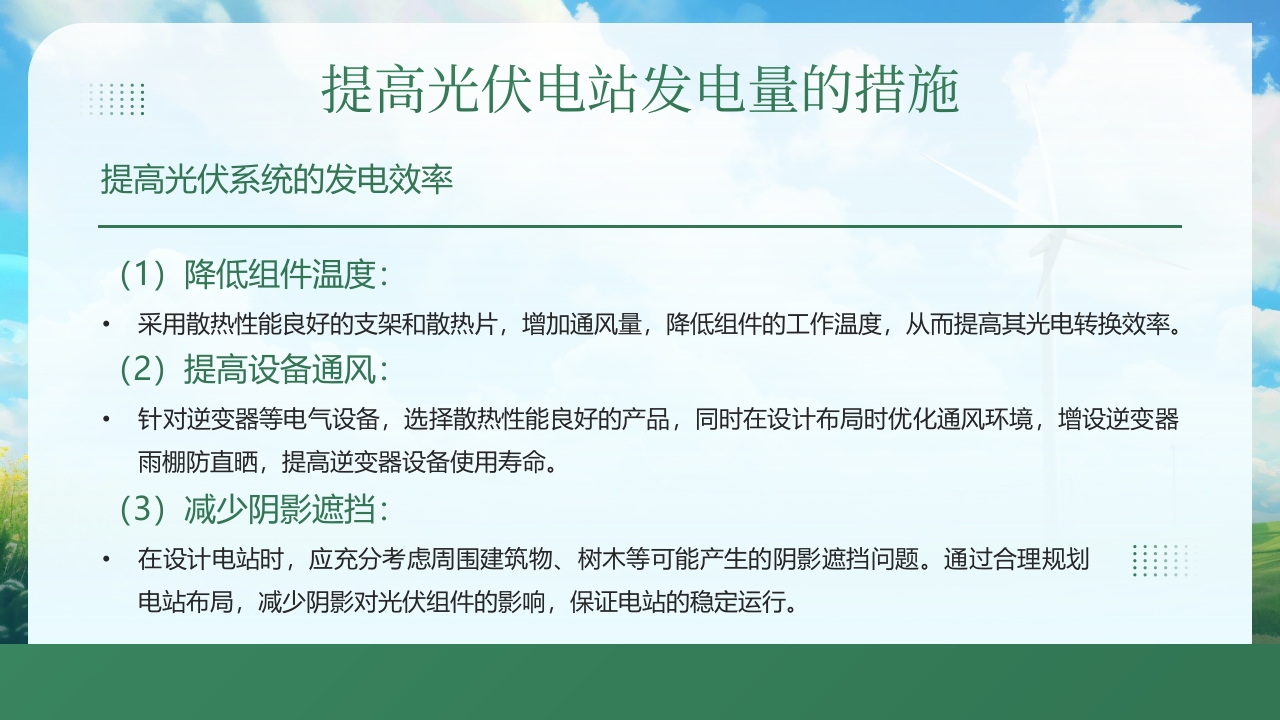 提高光伏电站发电量的措施

提高光伏系统的发电效率

（1）降低组件温度：

• 采用散热性能良好的支架和散热片，增加通风量，降低组件的工作温度，从而提高其光电转换效率。

（2）提高设备通风：

• 针对逆变器等电气设备，选择散热性能良好的产品，同时在设计布局时优化通风环境，增设逆变器雨棚防直晒，提高逆变器设备使用寿命。

（3）减少阴影遮挡：

• 在设计电站时，应充分考虑周围建筑物、树木等可能产生的阴影遮挡问题。通过合理规划电站布局，减少阴影对光伏组件的影响，保证电站的稳定运行。